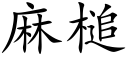 麻槌